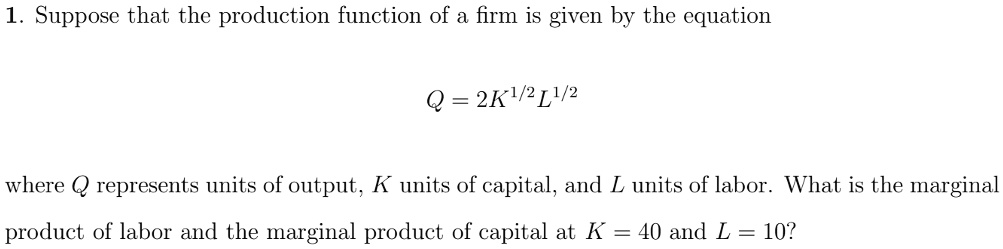 1. Suppose that the production function of a firm is given by the equation

$Q = 2K^{1/2}L^{1/2}$

where $Q$ represents units of output, $K$ units of capital, and $L$ units of labor. What is the marginal product of labor and the marginal product of capital at $K = 40$ and $L = 10$?